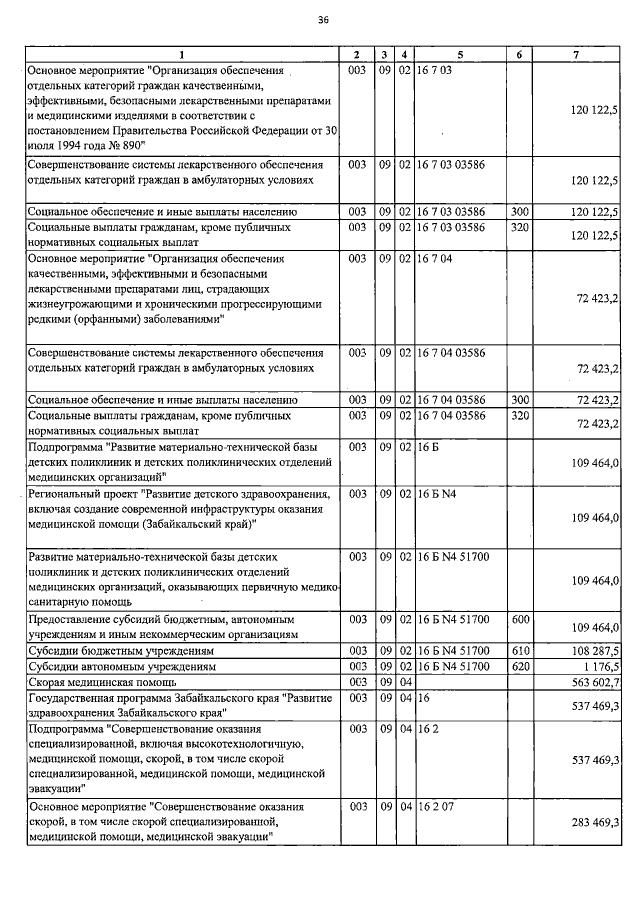 36

| 1 | 2 | 3 | 4 | 5 | 6 | 7 |
|---|---|---|---|---|---|---|
| Основное мероприятие "Организация обеспечения отдельных категорий граждан качественными, эффективными, безопасными лекарственными препаратами и медицинскими изделиями в соответствии с постановлением Правительства Российской Федерации от 30 июля 1994 года № 890" | 003 | 09 | 02 | 16 7 03 | | 120 122,5 |
| Совершенствование системы лекарственного обеспечения отдельных категорий граждан в амбулаторных условиях | 003 | 09 | 02 | 16 7 03 03586 | | 120 122,5 |
| Социальное обеспечение и иные выплаты населению | 003 | 09 | 02 | 16 7 03 03586 | 300 | 120 122,5 |
| Социальные выплаты гражданам, кроме публичных нормативных социальных выплат | 003 | 09 | 02 | 16 7 03 03586 | 320 | 120 122,5 |
| Основное мероприятие "Организация обеспечения качественными, эффективными и безопасными лекарственными препаратами лиц, страдающих жизнеугрожающими и хроническими прогрессирующими редкими (орфанными) заболеваниями" | 003 | 09 | 02 | 16 7 04 | | 72 423,2 |
| Совершенствование системы лекарственного обеспечения отдельных категорий граждан в амбулаторных условиях | 003 | 09 | 02 | 16 7 04 03586 | | 72 423,2 |
| Социальное обеспечение и иные выплаты населению | 003 | 09 | 02 | 16 7 04 03586 | 300 | 72 423,2 |
| Социальные выплаты гражданам, кроме публичных нормативных социальных выплат | 003 | 09 | 02 | 16 7 04 03586 | 320 | 72 423,2 |
| Подпрограмма "Развитие материально-технической базы детских поликлиник и детских поликлинических отделений медицинских организаций" | 003 | 09 | 02 | 16 Б | | 109 464,0 |
| Региональный проект "Развитие детского здравоохранения, включая создание современной инфраструктуры оказания медицинской помощи (Забайкальский край)" | 003 | 09 | 02 | 16 Б N4 | | 109 464,0 |
| Развитие материально-технической базы детских поликлиник и детских поликлинических отделений медицинских организаций, оказывающих первичную медико-санитарную помощь | 003 | 09 | 02 | 16 Б N4 51700 | | 109 464,0 |
| Предоставление субсидий бюджетным, автономным учреждениям и иным некоммерческим организациям | 003 | 09 | 02 | 16 Б N4 51700 | 600 | 109 464,0 |
| Субсидии бюджетным учреждениям | 003 | 09 | 02 | 16 Б N4 51700 | 610 | 108 287,5 |
| Субсидии автономным учреждениям | 003 | 09 | 02 | 16 Б N4 51700 | 620 | 1 176,5 |
| Скорая медицинская помощь | 003 | 09 | 04 | | | 563 602,7 |
| Государственная программа Забайкальского края "Развитие здравоохранения Забайкальского края" | 003 | 09 | 04 | 16 | | 537 469,3 |
| Подпрограмма "Совершенствование оказания специализированной, включая высокотехнологичную, медицинской помощи, скорой, в том числе скорой специализированной, медицинской помощи, медицинской эвакуации" | 003 | 09 | 04 | 16 2 | | 537 469,3 |
| Основное мероприятие "Совершенствование оказания скорой, в том числе скорой специализированной, медицинской помощи, медицинской эвакуации" | 003 | 09 | 04 | 16 2 07 | | 283 469,3 |